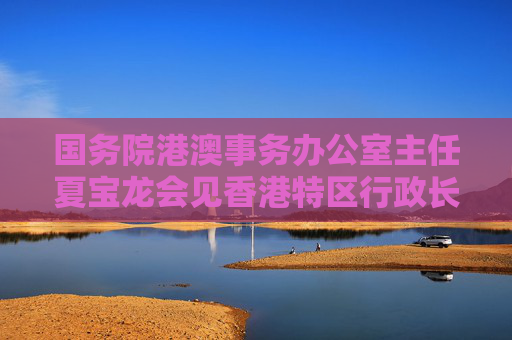 国务院港澳事务办公室主任夏宝龙会见香港特区行政长